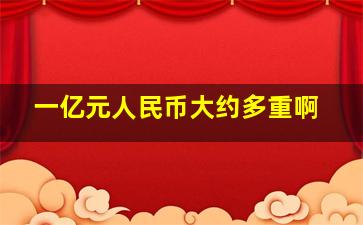 一亿元人民币大约多重啊